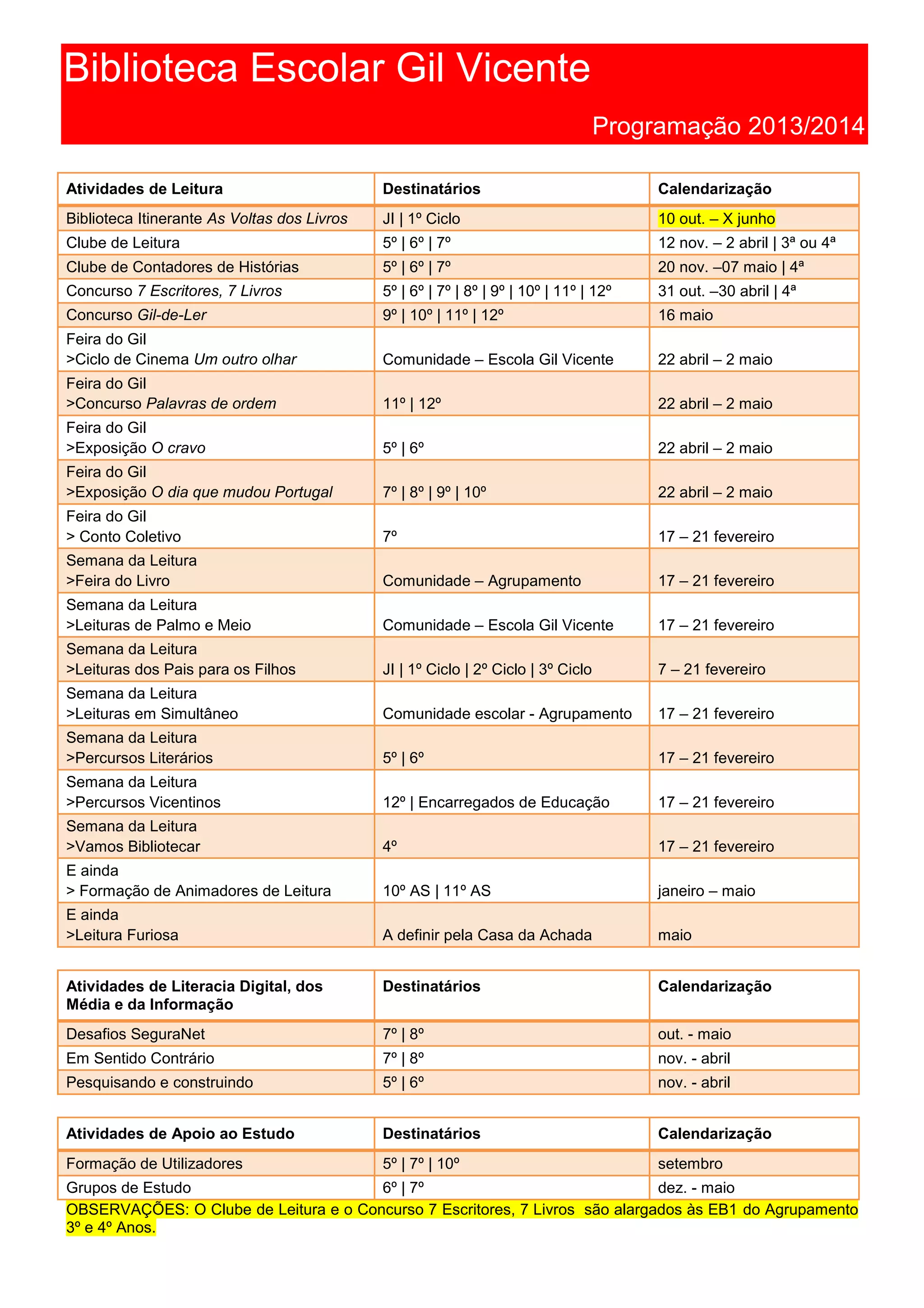 Biblioteca Escolar Gil Vicente

Programação 2013/2014

| Atividades de Leitura | Destinatários | Calendarização |
|---|---|---|
| Biblioteca Itinerante As Voltas dos Livros | JI \| 1º Ciclo | 10 out. – X junho |
| Clube de Leitura | 5º \| 6º \| 7º | 12 nov. – 2 abril \| 3ª ou 4ª |
| Clube de Contadores de Histórias | 5º \| 6º \| 7º | 20 nov. –07 maio \| 4ª |
| Concurso 7 Escritores, 7 Livros | 5º \| 6º \| 7º \| 8º \| 9º \| 10º \| 11º \| 12º | 31 out. –30 abril \| 4ª |
| Concurso Gil-de-Ler | 9º \| 10º \| 11º \| 12º | 16 maio |
| Feira do Gil >Ciclo de Cinema Um outro olhar | Comunidade – Escola Gil Vicente | 22 abril – 2 maio |
| Feira do Gil >Concurso Palavras de ordem | 11º \| 12º | 22 abril – 2 maio |
| Feira do Gil >Exposição O cravo | 5º \| 6º | 22 abril – 2 maio |
| Feira do Gil >Exposição O dia que mudou Portugal | 7º \| 8º \| 9º \| 10º | 22 abril – 2 maio |
| Feira do Gil > Conto Coletivo | 7º | 17 – 21 fevereiro |
| Semana da Leitura >Feira do Livro | Comunidade – Agrupamento | 17 – 21 fevereiro |
| Semana da Leitura >Leituras de Palmo e Meio | Comunidade – Escola Gil Vicente | 17 – 21 fevereiro |
| Semana da Leitura >Leituras dos Pais para os Filhos | JI \| 1º Ciclo \| 2º Ciclo \| 3º Ciclo | 7 – 21 fevereiro |
| Semana da Leitura >Leituras em Simultâneo | Comunidade escolar - Agrupamento | 17 – 21 fevereiro |
| Semana da Leitura >Percursos Literários | 5º \| 6º | 17 – 21 fevereiro |
| Semana da Leitura >Percursos Vicentinos | 12º \| Encarregados de Educação | 17 – 21 fevereiro |
| Semana da Leitura >Vamos Bibliotecar | 4º | 17 – 21 fevereiro |
| E ainda > Formação de Animadores de Leitura | 10º AS \| 11º AS | janeiro – maio |
| E ainda >Leitura Furiosa | A definir pela Casa da Achada | maio |

| Atividades de Literacia Digital, dos Média e da Informação | Destinatários | Calendarização |
|---|---|---|
| Desafios SeguraNet | 7º \| 8º | out. - maio |
| Em Sentido Contrário | 7º \| 8º | nov. - abril |
| Pesquisando e construindo | 5º \| 6º | nov. - abril |

| Atividades de Apoio ao Estudo | Destinatários | Calendarização |
|---|---|---|
| Formação de Utilizadores | 5º \| 7º \| 10º | setembro |
| Grupos de Estudo | 6º \| 7º | dez. - maio |

OBSERVAÇÕES: O Clube de Leitura e o Concurso 7 Escritores, 7 Livros são alargados às EB1 do Agrupamento 3º e 4º Anos.